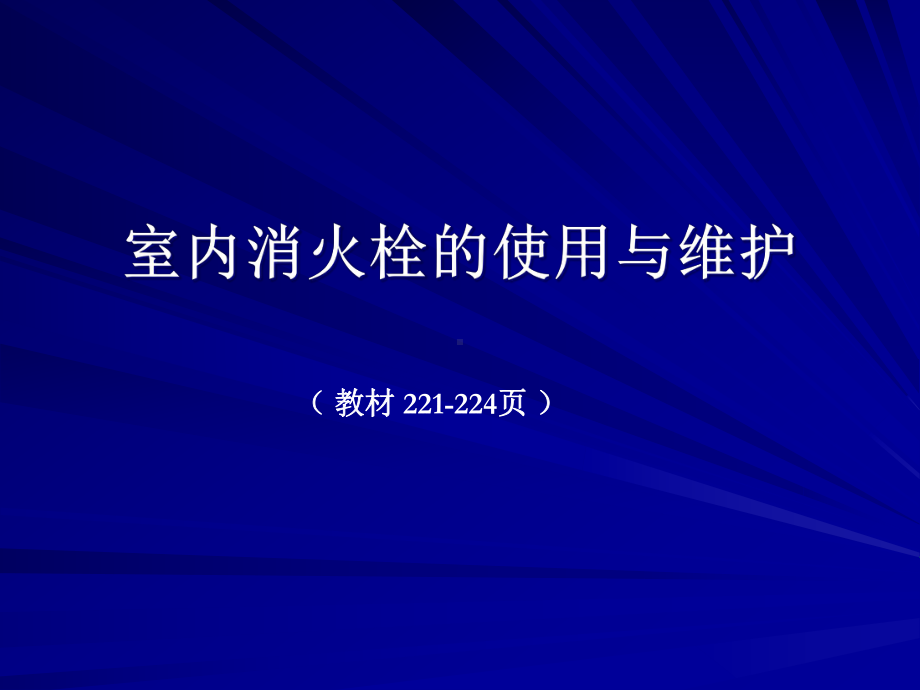 室内消火栓的使用与维护

（ 教材 221-224页 ）